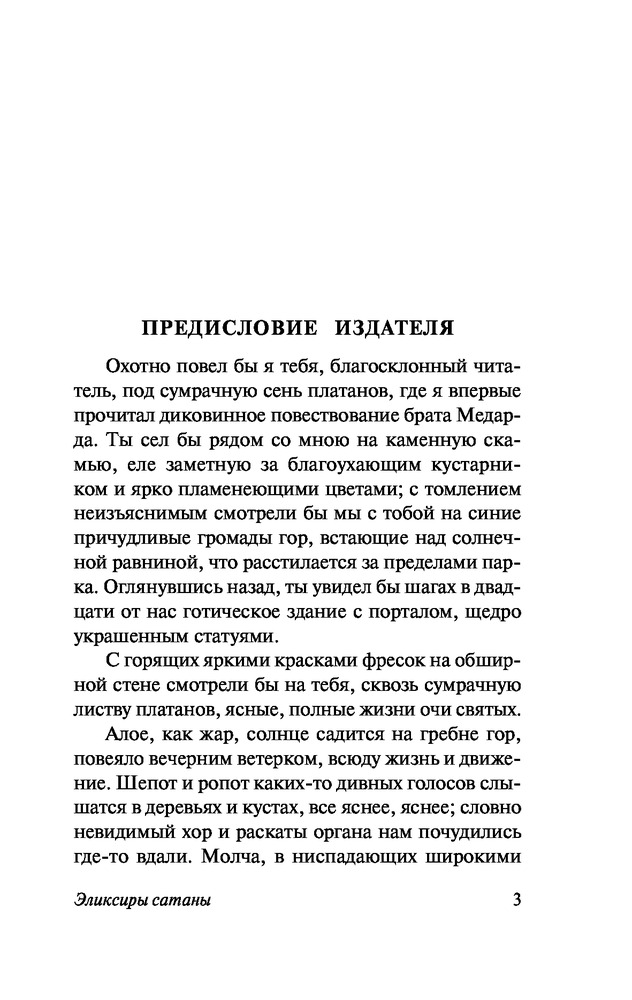 ПРЕДИСЛОВИЕ ИЗДАТЕЛЯ

Охотно повел бы я тебя, благосклонный читатель, под сумрачную сень платанов, где я впервые прочитал диковинное повествование брата Медарда. Ты сел бы рядом со мною на каменную скамью, еле заметную за благоухающим кустарником и ярко пламенеющими цветами; с томлением неизъяснимым смотрели бы мы с тобой на синие причудливые громады гор, встающие над солнечной равниной, что расстилается за пределами парка. Оглянувшись назад, ты увидел бы шагах в двадцати от нас готическое здание с порталом, щедро украшенным статуями.

С горящих яркими красками фресок на обширной стене смотрели бы на тебя, сквозь сумрачную листву платанов, ясные, полные жизни очи святых.

Алое, как жар, солнце садится на гребне гор, повеяло вечерним ветерком, всюду жизнь и движение. Шепот и ропот каких-то дивных голосов слышатся в деревьях и кустах, все яснее, яснее; словно невидимый хор и раскаты органа нам почудились где-то вдали. Молча, в ниспадающих широкими

Эликсиры сатаны 3